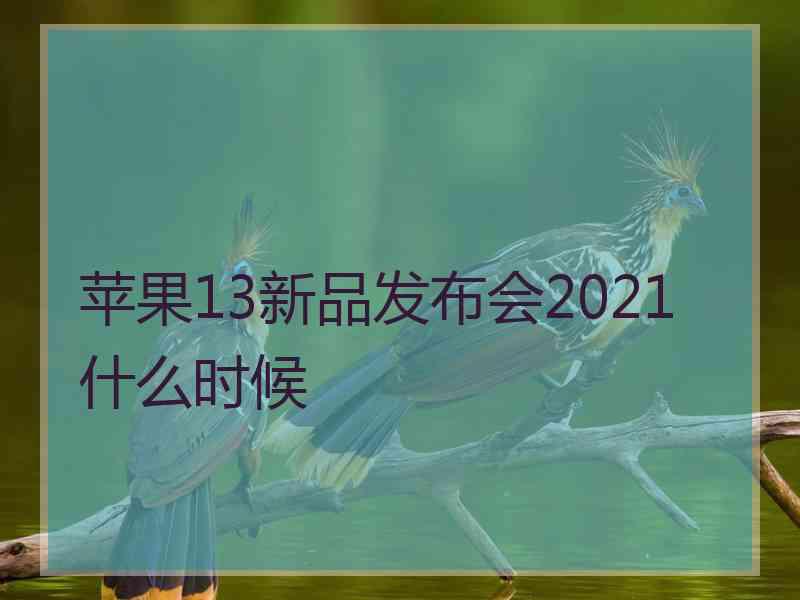 苹果13新品发布会2021什么时候